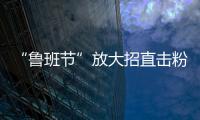 “鲁班节” 放大招直击粉